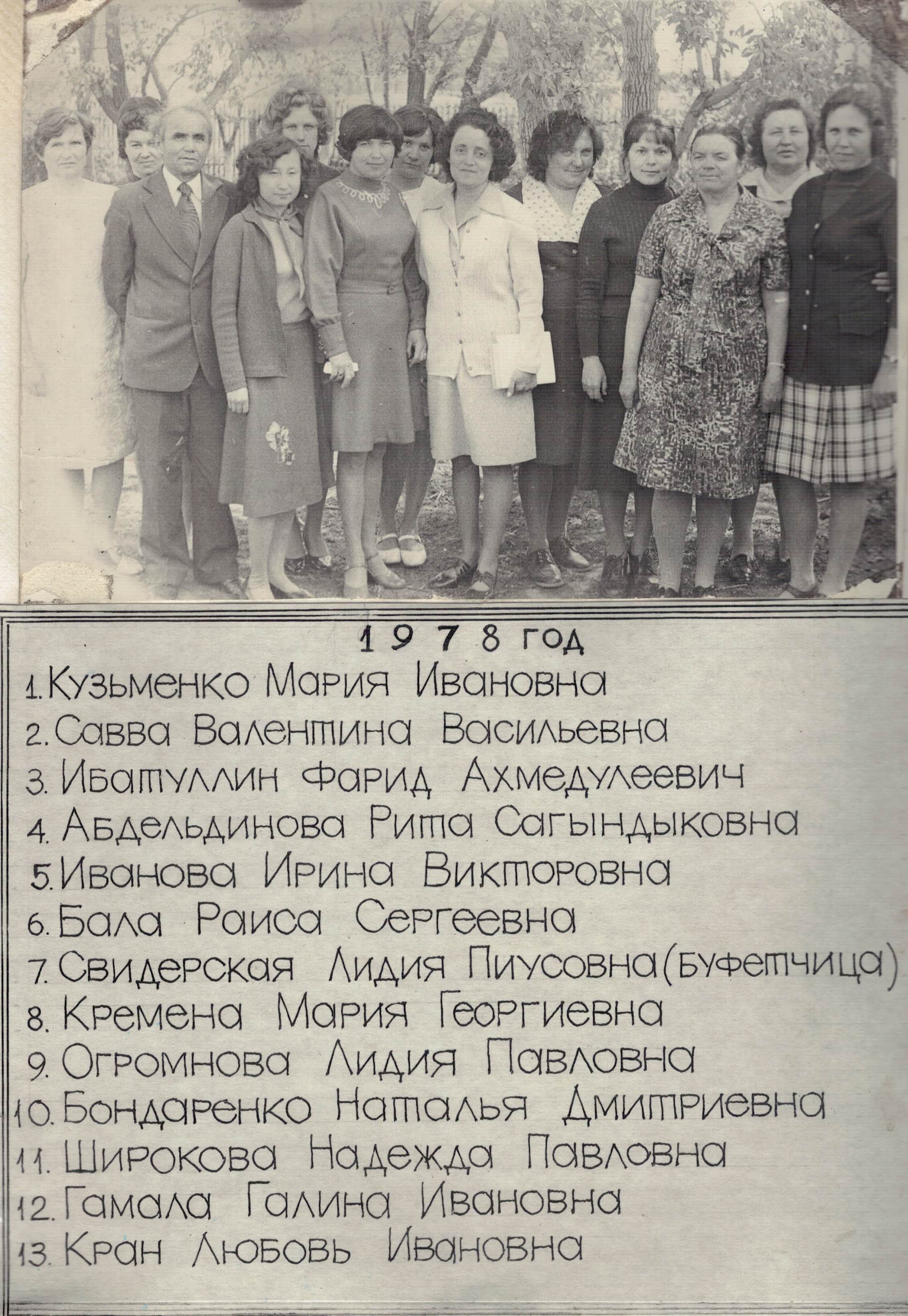 1978 год

1. Кузьменко Мария Ивановна
2. Савва Валентина Васильевна
3. Ибатуллин Фарид Ахмедулеевич
4. Абдельдинова Рита Сагындыковна
5. Иванова Ирина Викторовна
6. Бала Раиса Сергеевна
7. Свидерская Лидия Пиусовна (буфетчица)
8. Кремена Мария Георгиевна
9. Огромнова Лидия Павловна
10. Бондаренко Наталья Дмитриевна
11. Широкова Надежда Павловна
12. Гамала Галина Ивановна
13. Кран Любовь Ивановна